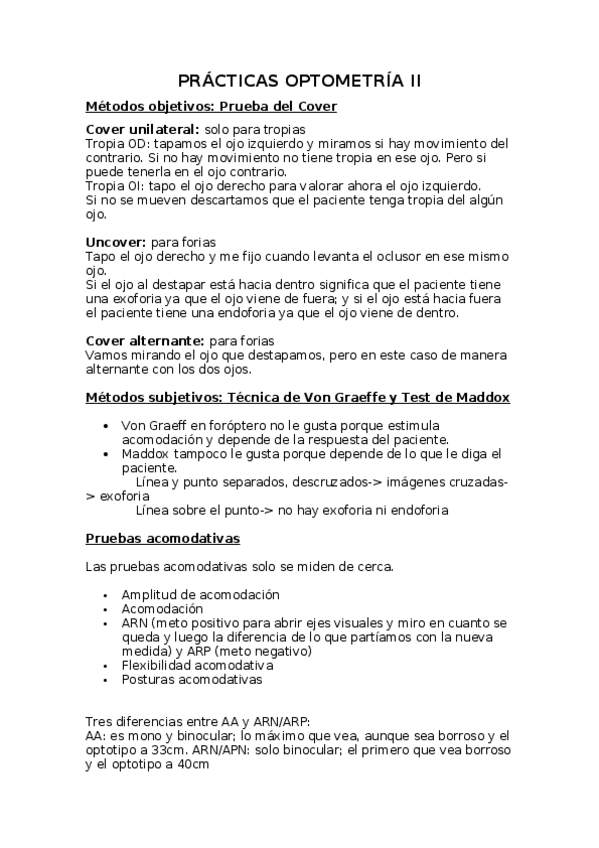 PRÁCTICAS OPTOMETRÍA II

Métodos objetivos: Prueba del Cover

Cover unilateral: solo para tropias
Tropia OD: tapamos el ojo izquierdo y miramos si hay movimiento del contrario. Si no hay movimiento no tiene tropia en ese ojo. Pero si puede tenerla en el ojo contrario.
Tropia OI: tapo el ojo derecho para valorar ahora el ojo izquierdo.
Si no se mueven descartamos que el paciente tenga tropia del algún ojo.

Uncover: para forias
Tapo el ojo derecho y me fijo cuando levanta el oclusor en ese mismo ojo.
Si el ojo al destapar está hacia dentro significa que el paciente tiene una exoforia ya que el ojo viene de fuera; y si el ojo está hacia fuera el paciente tiene una endoforia ya que el ojo viene de dentro.

Cover alternante: para forias
Vamos mirando el ojo que destapamos, pero en este caso de manera alternante con los dos ojos.

Métodos subjetivos: Técnica de Von Graeffe y Test de Maddox

• Von Graeff en foróptero no le gusta porque estimula acomodación y depende de la respuesta del paciente.
• Maddox tampoco le gusta porque depende de lo que le diga el paciente.
Línea y punto separados, descruzados-> imágenes cruzadas-> exoforia
Línea sobre el punto-> no hay exoforia ni endoforia

Pruebas acomodativas

Las pruebas acomodativas solo se miden de cerca.

• Amplitud de acomodación
• Acomodación
• ARN (meto positivo para abrir ejes visuales y miro en cuanto se queda y luego la diferencia de lo que partíamos con la nueva medida) y ARP (meto negativo)
• Flexibilidad acomodativa
• Posturas acomodativas

Tres diferencias entre AA y ARN/ARP:
AA: es mono y binocular; lo máximo que vea, aunque sea borroso y el optotipo a 33cm. ARN/APN: solo binocular; el primero que vea borroso y el optotipo a 40cm